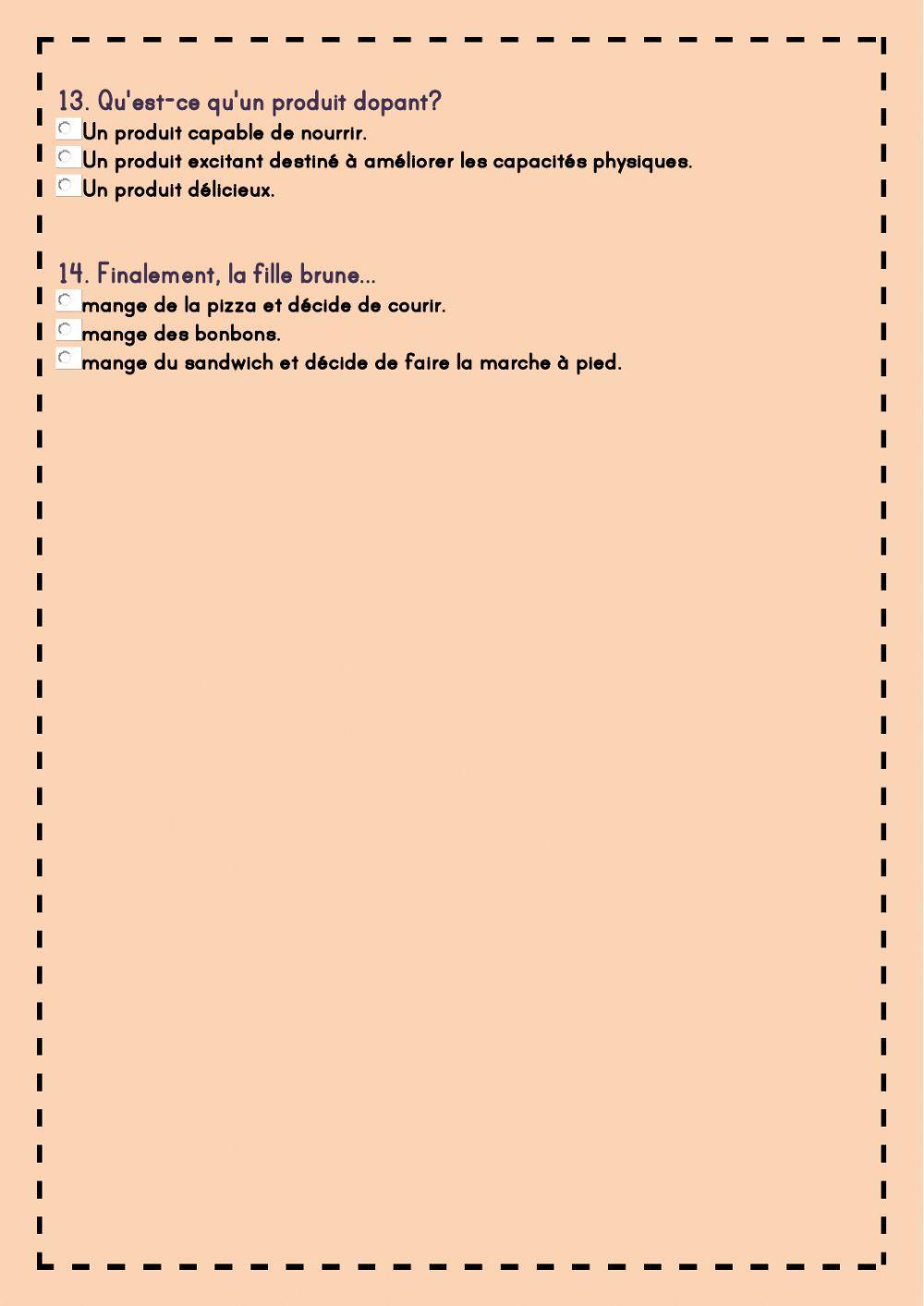 13. Qu'est-ce qu'un produit dopant?
Un produit capable de nourrir.
Un produit excitant destiné à améliorer les capacités physiques.
Un produit délicieux.

14. Finalement, la fille brune...
mange de la pizza et décide de courir.
mange des bonbons.
mange du sandwich et décide de faire la marche à pied.